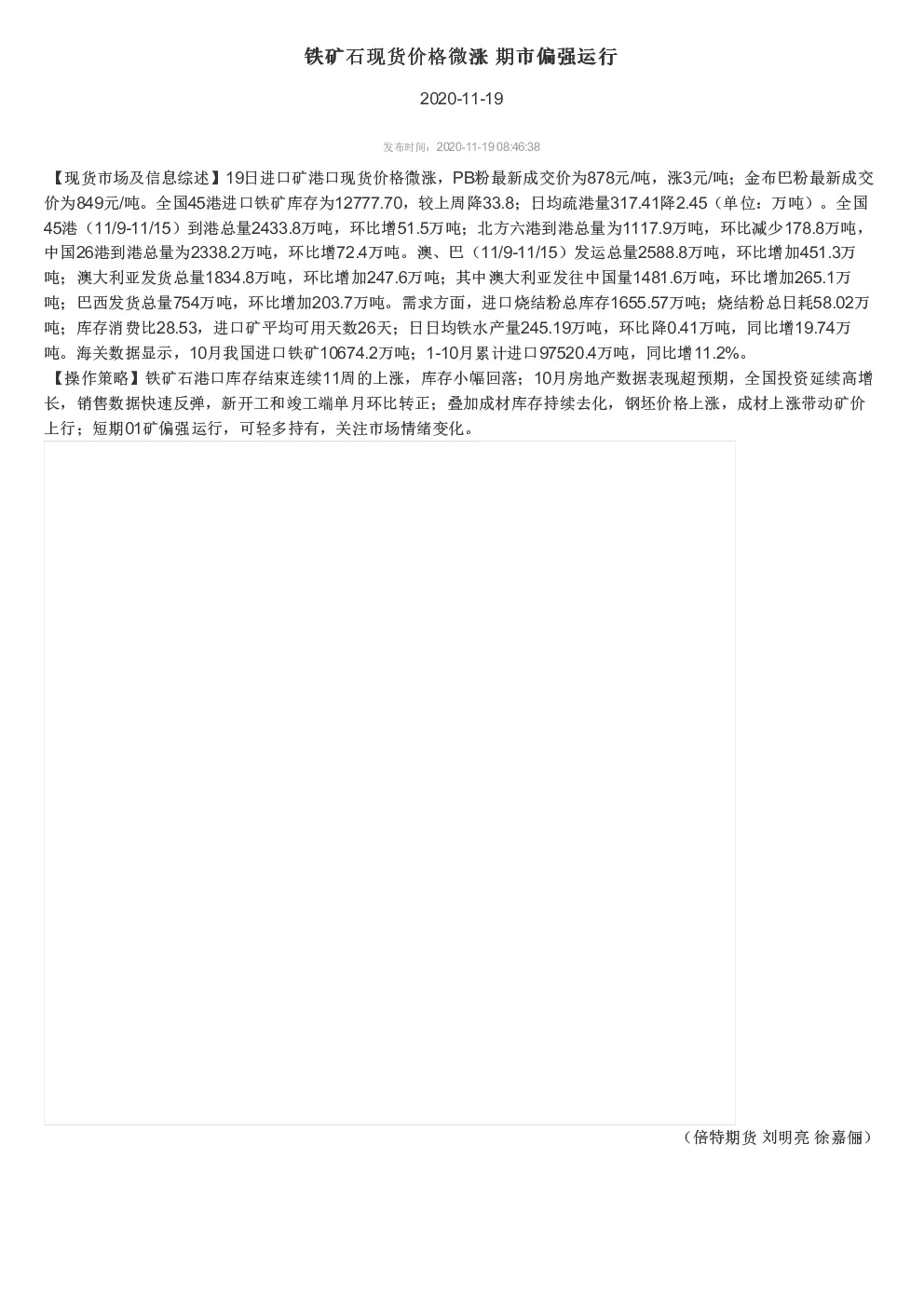 铁矿石现货价格微涨 期市偏强运行

2020-11-19

发布时间：2020-11-19 08:46:38

【现货市场及信息综述】19日进口矿港口现货价格微涨，PB粉最新成交价为878元/吨，涨3元/吨；金布巴粉最新成交价为849元/吨。全国45港进口铁矿库存为12777.70，较上周降33.8；日均疏港量317.41降2.45（单位：万吨）。全国45港（11/9-11/15）到港总量2433.8万吨，环比增51.5万吨；北方六港到港总量为1117.9万吨，环比减少178.8万吨，中国26港到港总量为2338.2万吨，环比增72.4万吨。澳、巴（11/9-11/15）发运总量2588.8万吨，环比增加451.3万吨；澳大利亚发货总量1834.8万吨，环比增加247.6万吨；其中澳大利亚发往中国量1481.6万吨，环比增加265.1万吨；巴西发货总量754万吨，环比增加203.7万吨。需求方面，进口烧结粉总库存1655.57万吨；烧结粉总日耗58.02万吨；库存消费比28.53，进口矿平均可用天数26天；日日均铁水产量245.19万吨，环比降0.41万吨，同比增19.74万吨。海关数据显示，10月我国进口铁矿10674.2万吨；1-10月累计进口97520.4万吨，同比增11.2%。
【操作策略】铁矿石港口库存结束连续11周的上涨，库存小幅回落；10月房地产数据表现超预期，全国投资延续高增长，销售数据快速反弹，新开工和竣工端单月环比转正；叠加成材库存持续去化，钢坯价格上涨，成材上涨带动矿价上行；短期01矿偏强运行，可轻多持有，关注市场情绪变化。

（倍特期货 刘明亮 徐嘉俪）